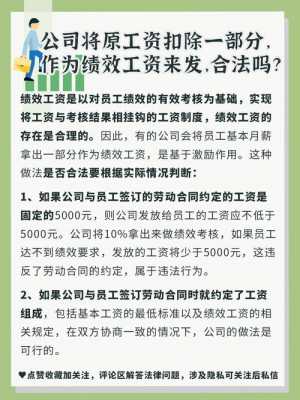 公司将原工资扣除一部分，作为绩效工资来发，合法吗？

绩效工资是以对员工绩效的有效考核为基础，实现将工资与考核结果相挂钩的工资制度，绩效工资的存在是合理的。因此，有的公司会将员工基本月薪拿出一部分作为绩效工资，是基于激励作用。这种做法是否合法要根据实际情况判断：

1、如果公司与员工签订的劳动合同约定的工资是固定的5000元，则公司发放给员工的工资应不低于5000元。公司将10%拿出来做绩效考核，如果员工达不到绩效要求，发放的工资将少于5000元，这违反了劳动合同的约定，属于违法行为。

2、如果公司与员工签订劳动合同时就约定了工资组成，包括基本工资的最低标准以及绩效工资的相关规定，在双方协商一致的情况下，公司的做法是可行的。

♥点赞收藏加关注，评论区解答法律问题，涉及隐私可关注后私信